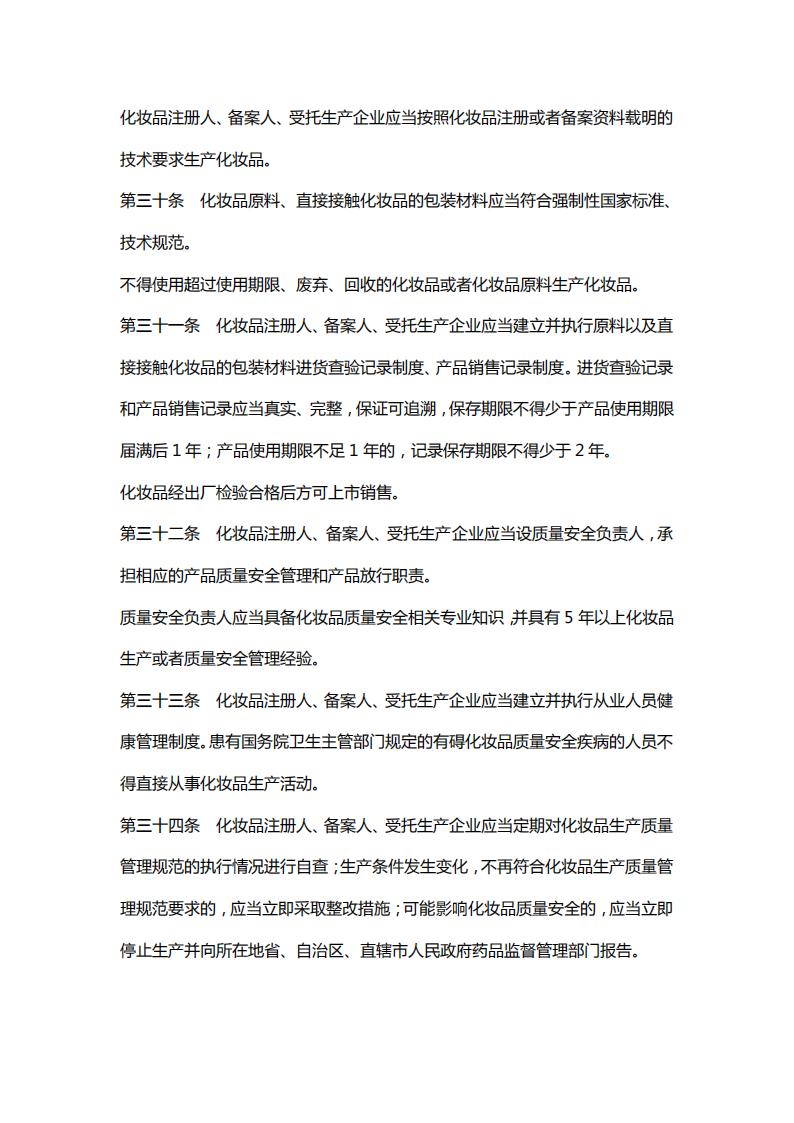 化妆品注册人、备案人、受托生产企业应当按照化妆品注册或者备案资料载明的技术要求生产化妆品。

第三十条 化妆品原料、直接接触化妆品的包装材料应当符合强制性国家标准、技术规范。

不得使用超过使用期限、废弃、回收的化妆品或者化妆品原料生产化妆品。

第三十一条 化妆品注册人、备案人、受托生产企业应当建立并执行原料以及直接接触化妆品的包装材料进货查验记录制度、产品销售记录制度。进货查验记录和产品销售记录应当真实、完整，保证可追溯，保存期限不得少于产品使用期限届满后1年；产品使用期限不足1年的，记录保存期限不得少于2年。

化妆品经出厂检验合格后方可上市销售。

第三十二条 化妆品注册人、备案人、受托生产企业应当设质量安全负责人，承担相应的产品质量安全管理和产品放行职责。

质量安全负责人应当具备化妆品质量安全相关专业知识，并具有5年以上化妆品生产或者质量安全管理经验。

第三十三条 化妆品注册人、备案人、受托生产企业应当建立并执行从业人员健康管理制度。患有国务院卫生主管部门规定的有碍化妆品质量安全疾病的人员不得直接从事化妆品生产活动。

第三十四条 化妆品注册人、备案人、受托生产企业应当定期对化妆品生产质量管理规范的执行情况进行自查；生产条件发生变化，不再符合化妆品生产质量管理规范要求的，应当立即采取整改措施；可能影响化妆品质量安全的，应当立即停止生产并向所在地省、自治区、直辖市人民政府药品监督管理部门报告。